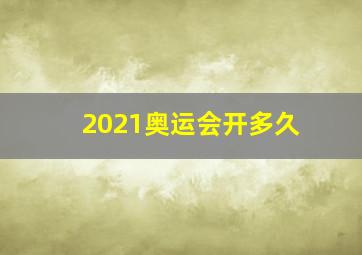 2021奥运会开多久